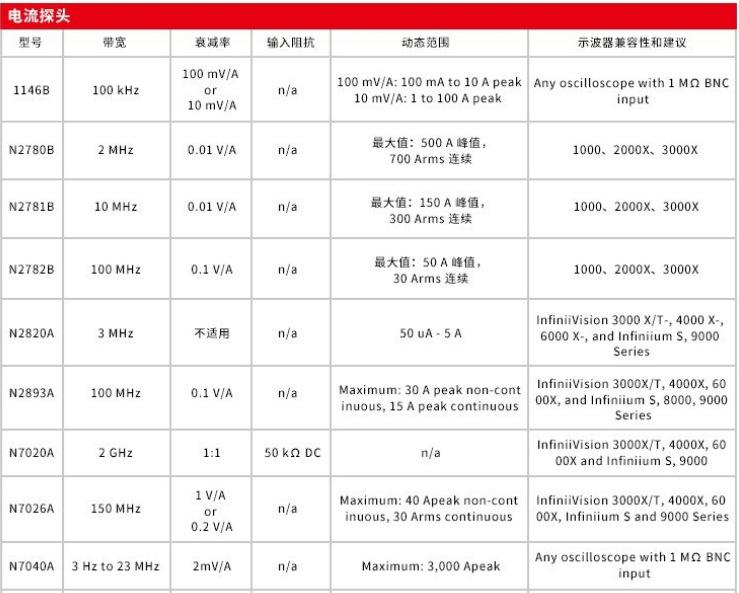 电流探头

| 型号 | 带宽 | 衰减率 | 输入阻抗 | 动态范围 | 示波器兼容性和建议 |
|---|---|---|---|---|---|
| 1146B | 100 kHz | 100 mV/A or 10 mV/A | n/a | 100 mV/A: 100 mA to 10 A peak 10 mV/A: 1 to 100 A peak | Any oscilloscope with 1 MΩ BNC input |
| N2780B | 2 MHz | 0.01 V/A | n/a | 最大值：500 A 峰值，700 Arms 连续 | 1000、2000X、3000X |
| N2781B | 10 MHz | 0.01 V/A | n/a | 最大值：150 A 峰值，300 Arms 连续 | 1000、2000X、3000X |
| N2782B | 100 MHz | 0.1 V/A | n/a | 最大值：50 A 峰值，30 Arms 连续 | 1000、2000X、3000X |
| N2820A | 3 MHz | 不适用 | n/a | 50 uA - 5 A | InfiniiVision 3000 X/T-, 4000 X-, 6000 X-, and Infiniium S, 9000 Series |
| N2893A | 100 MHz | 0.1 V/A | n/a | Maximum: 30 A peak non-continuous, 15 A peak continuous | InfiniiVision 3000X/T, 4000X, 6000X, and Infiniium S, 8000, 9000 Series |
| N7020A | 2 GHz | 1:1 | 50 kΩ DC | n/a | InfiniiVision 3000X/T, 4000X, 6000X and Infiniium S, 9000 |
| N7026A | 150 MHz | 1 V/A or 0.2 V/A | n/a | Maximum: 40 Apeak non-continuous, 30 Arms continuous | InfiniiVision 3000X/T, 4000X, 6000X, Infiniium S and 9000 Series |
| N7040A | 3 Hz to 23 MHz | 2mV/A | n/a | Maximum: 3,000 Apeak | Any oscilloscope with 1 MΩ BNC input |